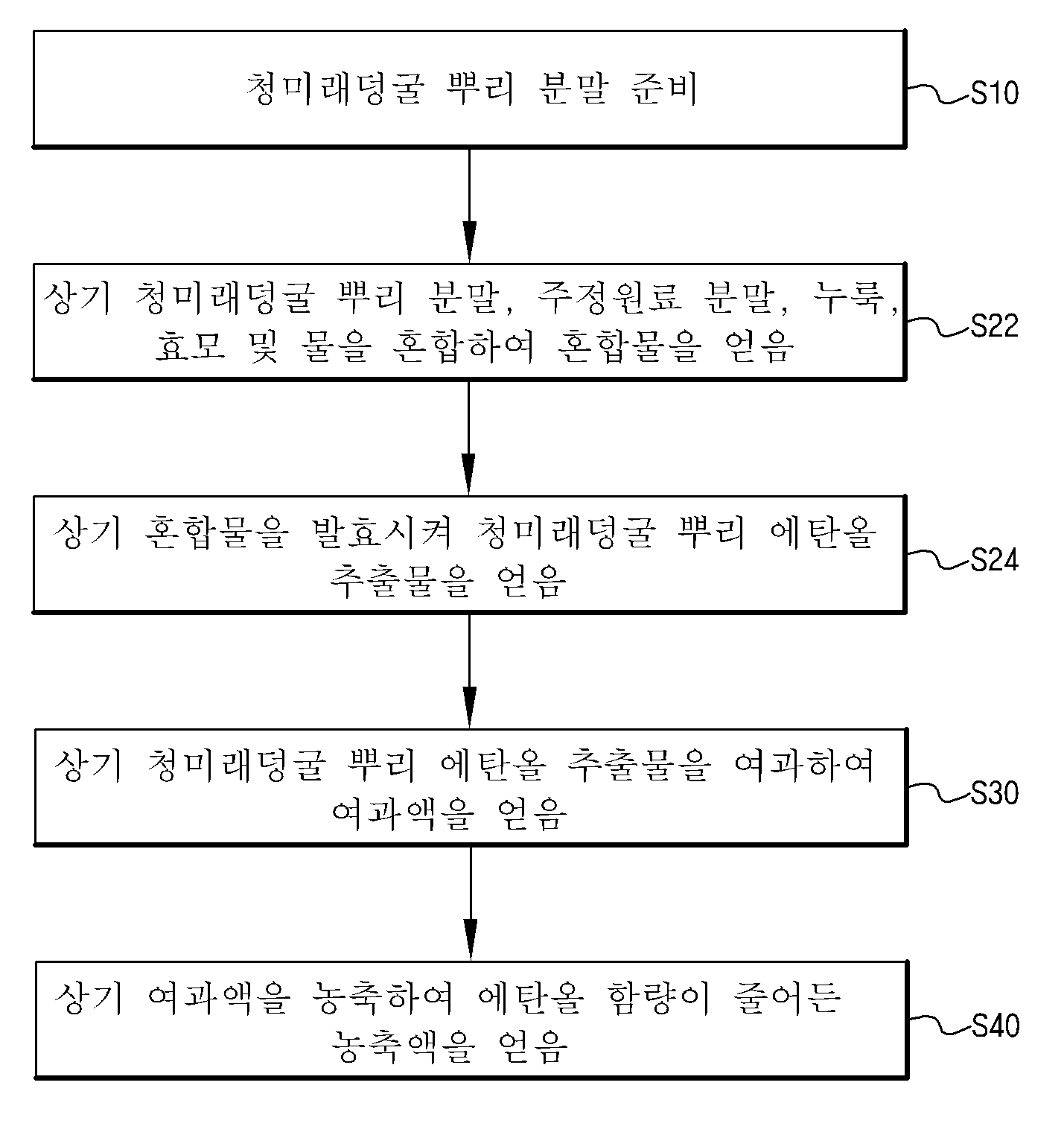 청미래덩굴 뿌리 분말 준비

S10

상기 청미래덩굴 뿌리 분말, 주정원료 분말, 누룩, 효모 및 물을 혼합하여 혼합물을 얻음

S22

상기 혼합물을 발효시켜 청미래덩굴 뿌리 에탄올 추출물을 얻음

S24

상기 청미래덩굴 뿌리 에탄올 추출물을 여과하여 여과액을 얻음

S30

상기 여과액을 농축하여 에탄올 함량이 줄어든 농축액을 얻음

S40